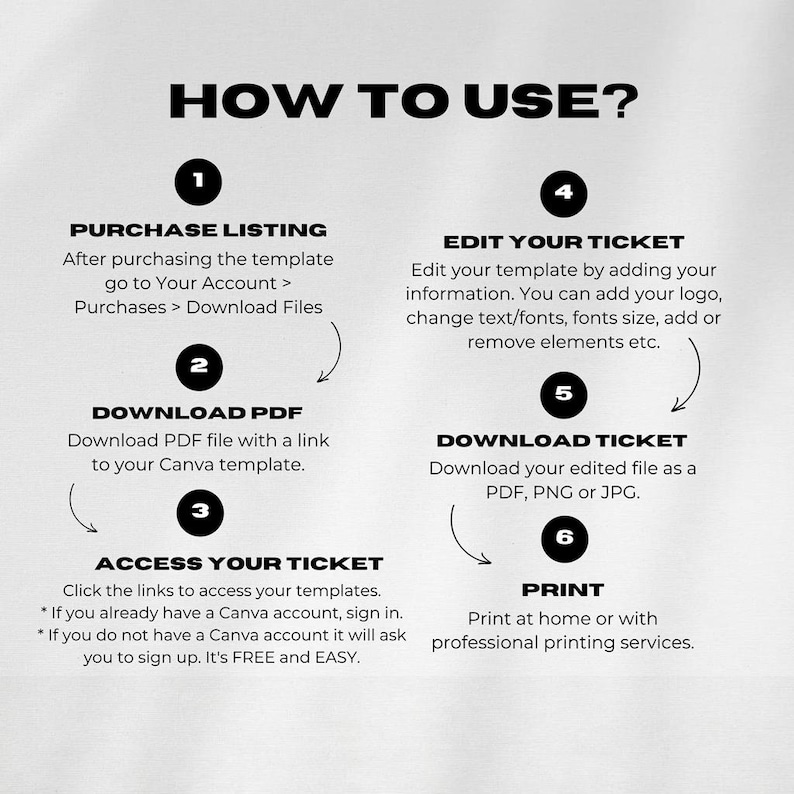 HOW TO USE?

1

PURCHASE LISTING

After purchasing the template go to Your Account > Purchases > Download Files

2

DOWNLOAD PDF

Download PDF file with a link to your Canva template.

3

ACCESS YOUR TICKET

Click the links to access your templates.
* If you already have a Canva account, sign in.
* If you do not have a Canva account it will ask you to sign up. It's FREE and EASY.

4

EDIT YOUR TICKET

Edit your template by adding your information. You can add your logo, change text/fonts, fonts size, add or remove elements etc.

5

DOWNLOAD TICKET

Download your edited file as a PDF, PNG or JPG.

6

PRINT

Print at home or with professional printing services.